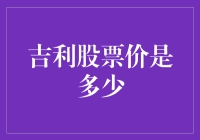 吉利股票价是多少